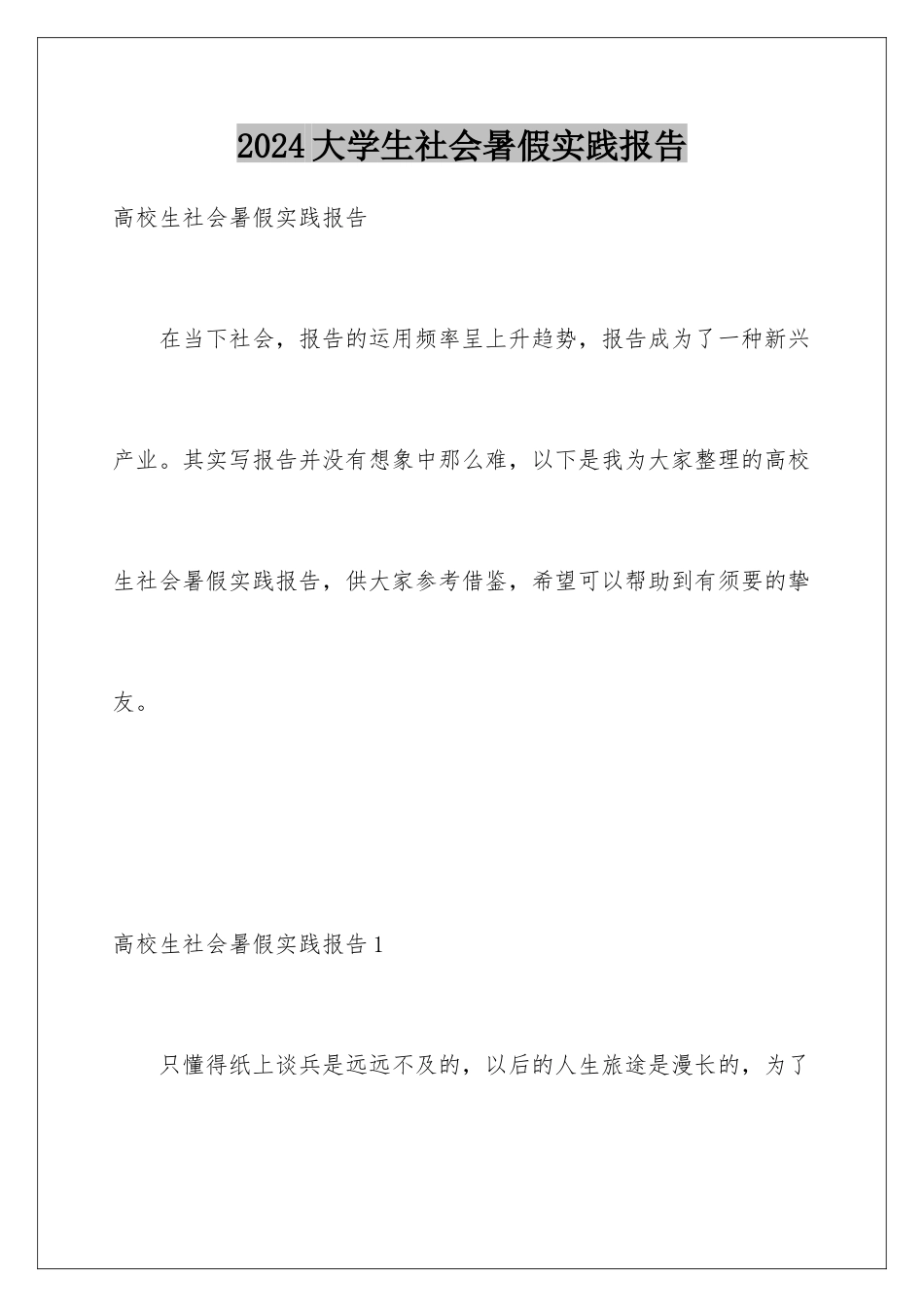 2024大学生社会暑假实践报告

高校生社会暑假实践报告

在当下社会，报告的运用频率呈上升趋势，报告成为了一种新兴产业。其实写报告并没有想象中那么难，以下是我为大家整理的高校生社会暑假实践报告，供大家参考借鉴，希望可以帮助到有须要的挚友。

高校生社会暑假实践报告1

只懂得纸上谈兵是远远不及的，以后的人生旅途是漫长的，为了